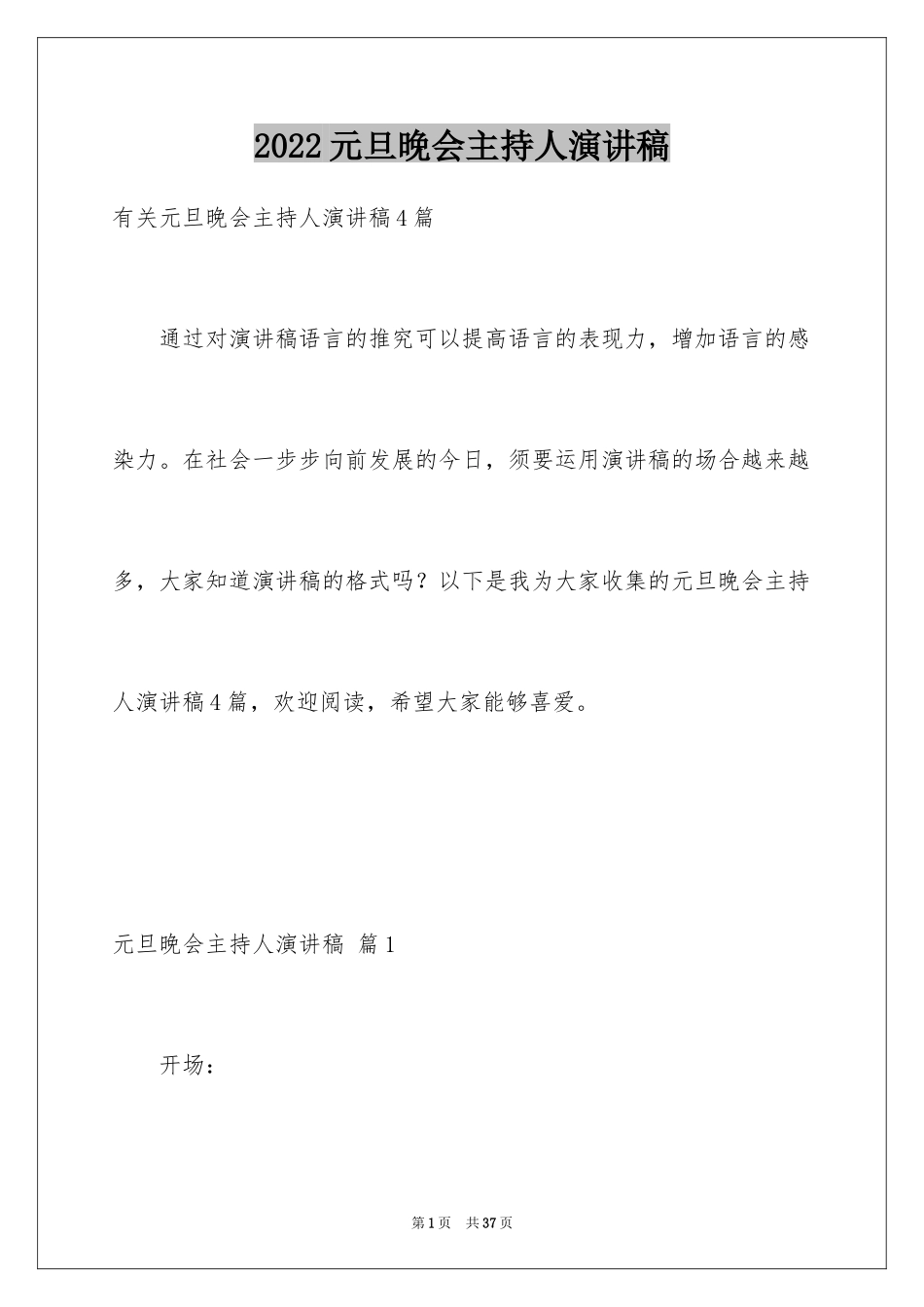 2022元旦晚会主持人演讲稿

有关元旦晚会主持人演讲稿4篇

通过对演讲稿语言的推究可以提高语言的表现力，增加语言的感染力。在社会一步步向前发展的今日，须要运用演讲稿的场合越来越多，大家知道演讲稿的格式吗？以下是我为大家收集的元旦晚会主持人演讲稿4篇，欢迎阅读，希望大家能够喜爱。

元旦晚会主持人演讲稿 篇1

开场：

第1页 共37页